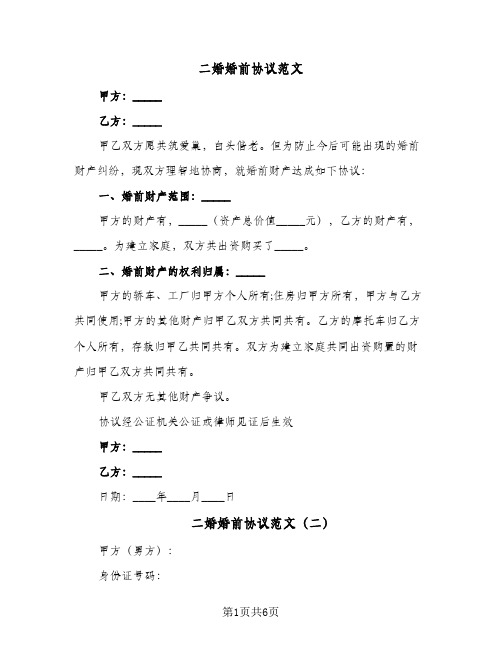 二婚婚前协议范文

甲方：______

乙方：______

甲乙双方愿共筑爱巢，白头偕老。但为防止今后可能出现的婚前财产纠纷，现双方理智地协商，就婚前财产达成如下协议：

一、婚前财产范围：______

甲方的财产有，______（资产总价值______元），乙方的财产有，______。为建立家庭，双方共出资购买了______。

二、婚前财产的权利归属：______

甲方的轿车、工厂归甲方个人所有;住房归甲方所有，甲方与乙方共同使用;甲方的其他财产归甲乙双方共同共有。乙方的摩托车归乙方个人所有，存款归甲乙共同共有。双方为建立家庭共同出资购置的财产归甲乙双方共同共有。

甲乙双方无其他财产争议。

协议经公证机关公证或律师见证后生效

甲方：______

乙方：______

日期：____年____月____日

二婚婚前协议范文（二）

甲方（男方）：

身份证号码：

第1页共6页